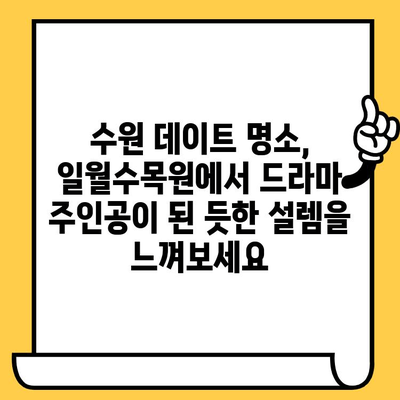 수원 데이트 명소, 일월수목원에서 드라마 주인공이 된 듯한 설렘을 느껴보세요